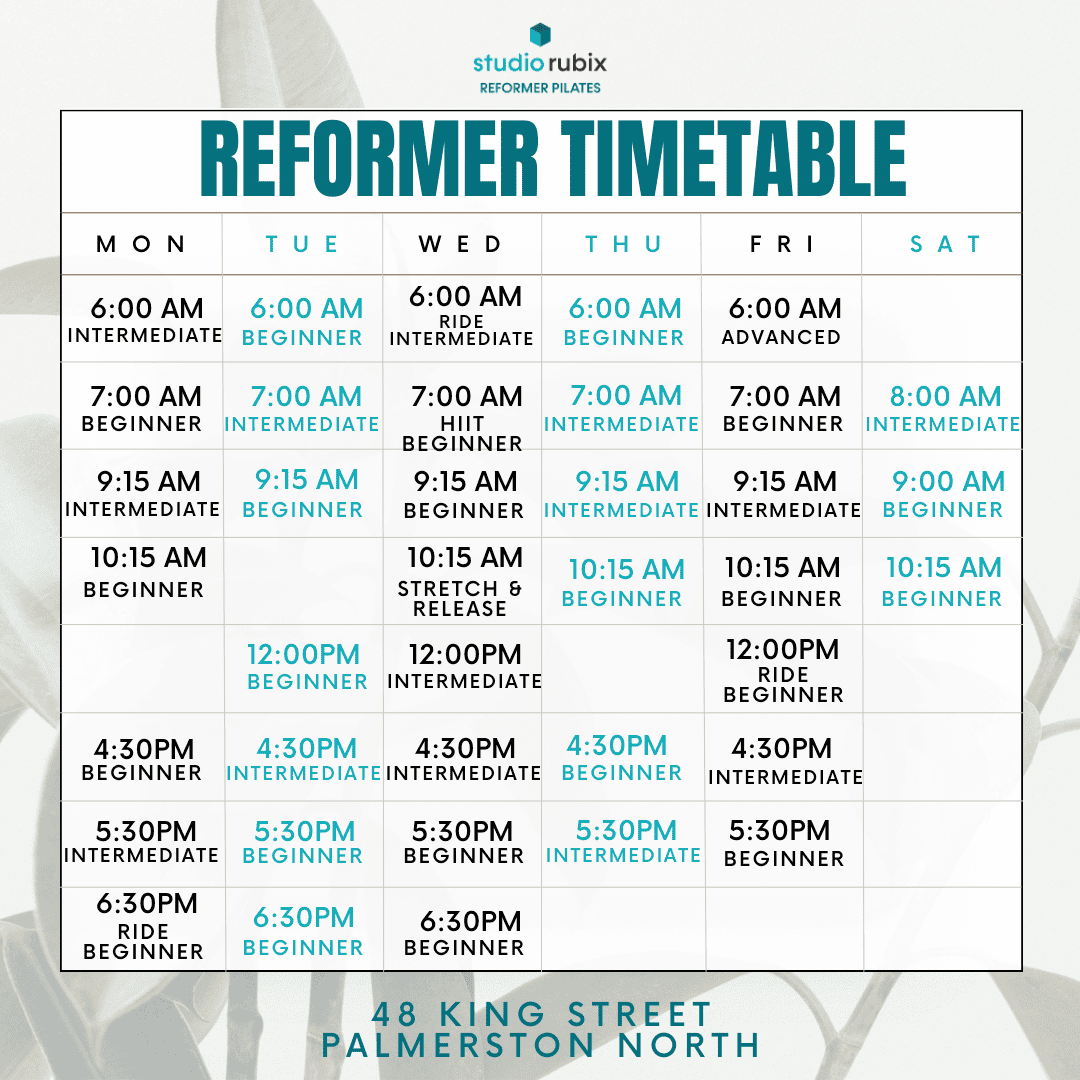 studio rubix
REFORMER PILATES

REFORMER TIMETABLE

| MON | TUE | WED | THU | FRI | SAT |
|---|---|---|---|---|---|
| 6:00 AM INTERMEDIATE | 6:00 AM BEGINNER | 6:00 AM RIDE INTERMEDIATE | 6:00 AM BEGINNER | 6:00 AM ADVANCED | |
| 7:00 AM BEGINNER | 7:00 AM INTERMEDIATE | 7:00 AM HIIT BEGINNER | 7:00 AM INTERMEDIATE | 7:00 AM BEGINNER | 8:00 AM INTERMEDIATE |
| 9:15 AM INTERMEDIATE | 9:15 AM BEGINNER | 9:15 AM BEGINNER | 9:15 AM INTERMEDIATE | 9:15 AM INTERMEDIATE | 9:00 AM BEGINNER |
| 10:15 AM BEGINNER | | 10:15 AM STRETCH & RELEASE | 10:15 AM BEGINNER | 10:15 AM BEGINNER | 10:15 AM BEGINNER |
| | 12:00PM BEGINNER | 12:00PM INTERMEDIATE | | 12:00PM RIDE BEGINNER | |
| 4:30PM BEGINNER | 4:30PM INTERMEDIATE | 4:30PM INTERMEDIATE | 4:30PM BEGINNER | 4:30PM INTERMEDIATE | |
| 5:30PM INTERMEDIATE | 5:30PM BEGINNER | 5:30PM BEGINNER | 5:30PM INTERMEDIATE | 5:30PM BEGINNER | |
| 6:30PM RIDE BEGINNER | 6:30PM BEGINNER | 6:30PM BEGINNER | | | |

48 KING STREET
PALMERSTON NORTH